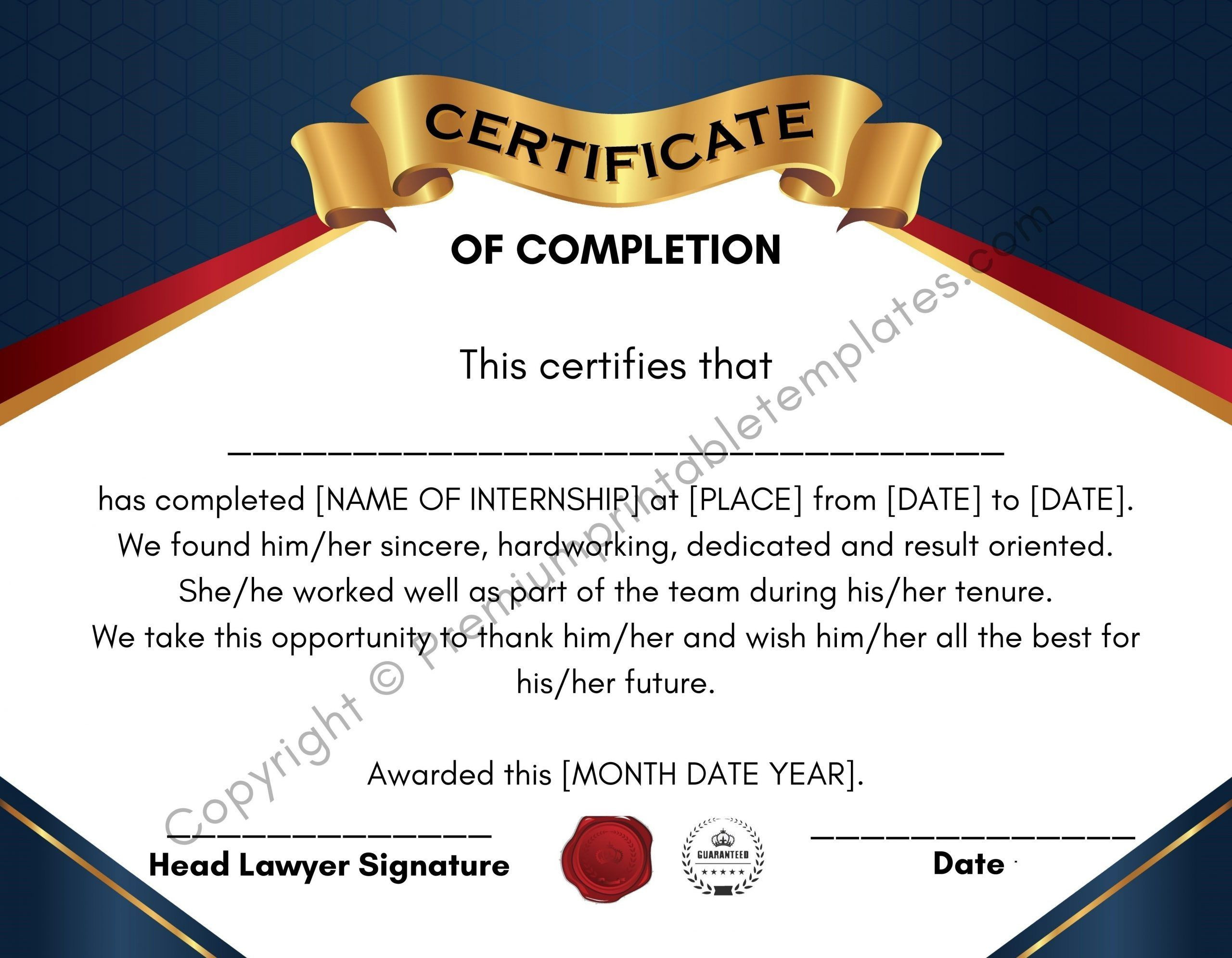 CERTIFICATE

OF COMPLETION

This certifies that

____

has completed [NAME OF INTERNSHIP] at [PLACE] from [DATE] to [DATE]. We found him/her sincere, hardworking, dedicated and result oriented. She/he worked well as part of the team during his/her tenure. We take this opportunity to thank him/her and wish him/her all the best for his/her future.

Awarded this [MONTH DATE YEAR].

____
Head Lawyer Signature

GUARANTEED

____
Date

Copyright © Premiumprintabletemplates.com